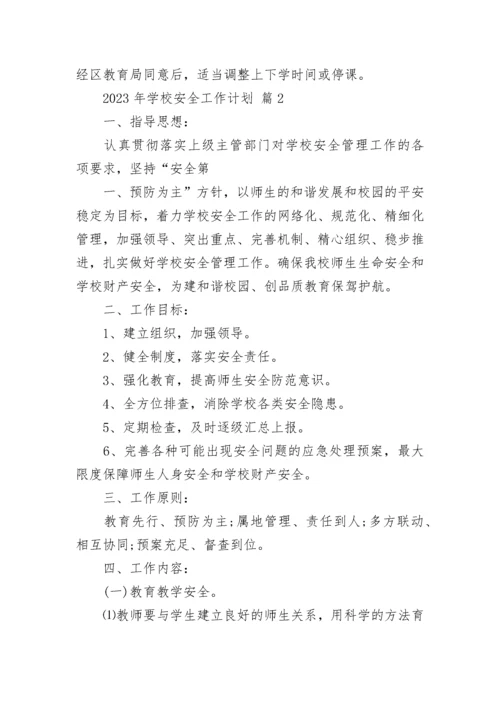 经区教育局同意后，适当调整上下学时间或停课。

2023 年学校安全工作计划 篇 2

一、指导思想：

认真贯彻落实上级主管部门对学校安全管理工作的各项要求，坚持“安全第

一、预防为主”方针，以师生的和谐发展和校园的平安稳定为目标，着力学校安全工作的网络化、规范化、精细化管理，加强领导、突出重点、完善机制、精心组织、稳步推进，扎实做好学校安全管理工作。确保我校师生生命安全和学校财产安全，为建和谐校园、创品质教育保驾护航。

二、工作目标：

1、建立组织，加强领导。

2、健全制度，落实安全责任。

3、强化教育，提高师生安全防范意识。

4、全方位排查，消除学校各类安全隐患。

5、定期检查，及时逐级汇总上报。

6、完善各种可能出现安全问题的应急处理预案，最大限度保障师生人身安全和学校财产安全。

三、工作原则：

教育先行、预防为主;属地管理、责任到人;多方联动、相互协同;预案充足、督查到位。

四、工作内容：

(一)教育教学安全。

(1)教师要与学生建立良好的师生关系，用科学的方法育